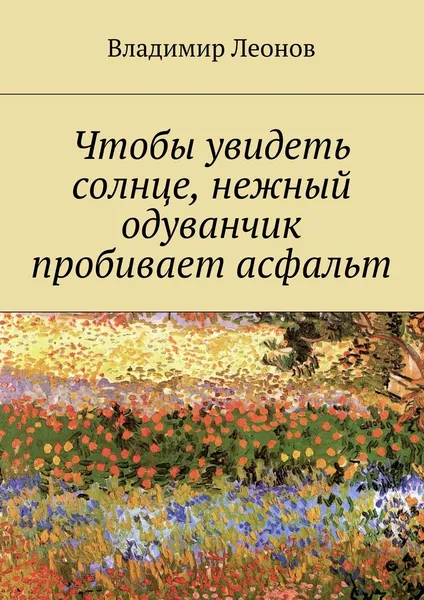 Владимир Леонов

Чтобы увидеть солнце, нежный одуванчик пробивает асфальт